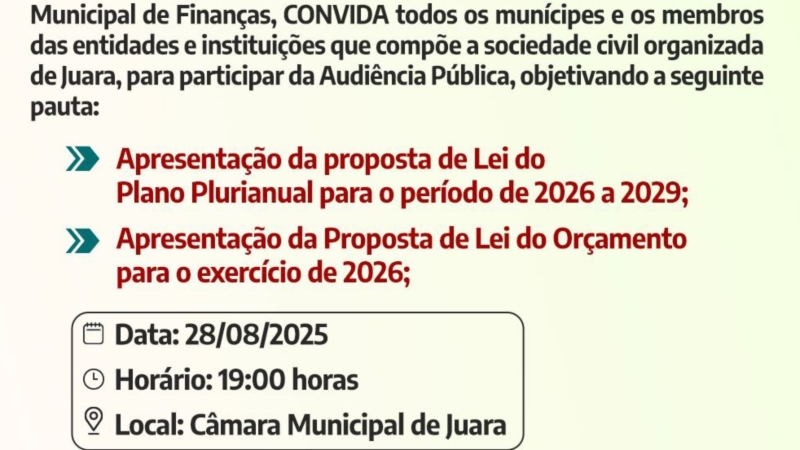 Municipal de Finanças, CONVIDA todos os munícipes e os membros das entidades e instituições que compõe a sociedade civil organizada de Juara, para participar da Audiência Pública, objetivando a seguinte pauta:

Apresentação da proposta de Lei do Plano Plurianual para o período de 2026 a 2029;

Apresentação da Proposta de Lei do Orçamento para o exercício de 2026;

Data: 28/08/2025

Horário: 19:00 horas

Local: Câmara Municipal de Juara